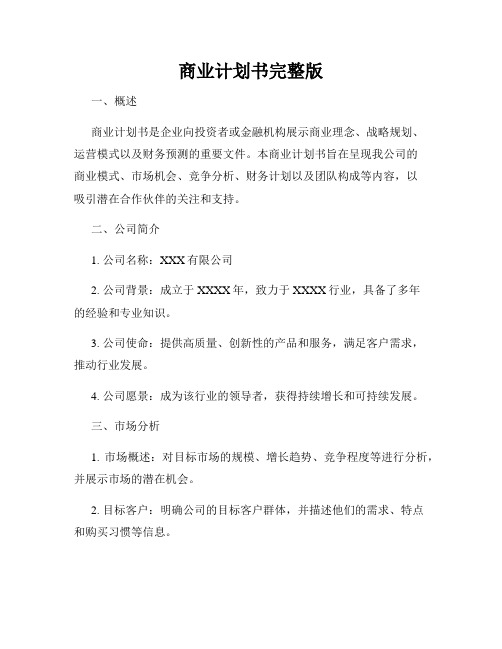 商业计划书完整版

一、概述

商业计划书是企业向投资者或金融机构展示商业理念、战略规划、运营模式以及财务预测的重要文件。本商业计划书旨在呈现我公司的商业模式、市场机会、竞争分析、财务计划以及团队构成等内容，以吸引潜在合作伙伴的关注和支持。

二、公司简介

1. 公司名称：XXX 有限公司

2. 公司背景：成立于 XXXX 年，致力于 XXXX 行业，具备了多年的经验和专业知识。

3. 公司使命：提供高质量、创新性的产品和服务，满足客户需求，推动行业发展。

4. 公司愿景：成为该行业的领导者，获得持续增长和可持续发展。

三、市场分析

1. 市场概述：对目标市场的规模、增长趋势、竞争程度等进行分析，并展示市场的潜在机会。

2. 目标客户：明确公司的目标客户群体，并描述他们的需求、特点和购买习惯等信息。